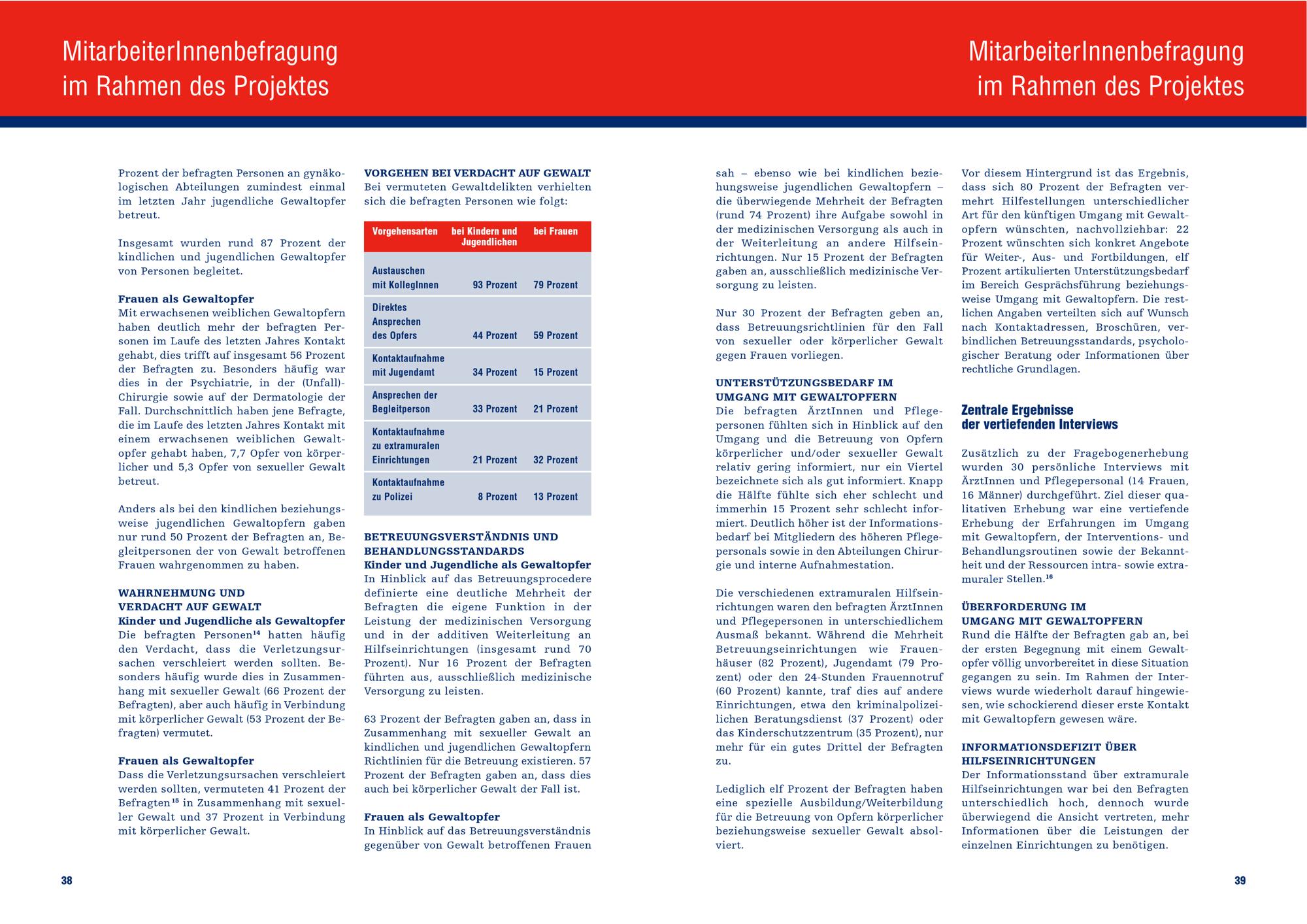 MitarbeiterInnenbefragung im Rahmen des Projektes

Prozent der befragten Personen an gynäkologischen Abteilungen zumindest einmal im letzten Jahr jugendliche Gewaltopfer betreut.

Insgesamt wurden rund 87 Prozent der kindlichen und jugendlichen Gewaltopfer von Personen begleitet.

Frauen als Gewaltopfer
Mit erwachsenen weiblichen Gewaltopfern haben deutlich mehr der befragten Personen im Laufe des letzten Jahres Kontakt gehabt, dies trifft auf insgesamt 56 Prozent der Befragten zu. Besonders häufig war dies in der Psychiatrie, in der (Unfall)-Chirurgie sowie auf der Dermatologie der Fall. Durchschnittlich haben jene Befragte, die im Laufe des letzten Jahres Kontakt mit einem erwachsenen weiblichen Gewaltopfer gehabt haben, 7,7 Opfer von körperlicher und 5,3 Opfer von sexueller Gewalt betreut.

Anders als bei den kindlichen beziehungsweise jugendlichen Gewaltopfern gaben nur rund 50 Prozent der Befragten an, Begleitpersonen der von Gewalt betroffenen Frauen wahrgenommen zu haben.

WAHRNEHMUNG UND VERDACHT AUF GEWALT
Kinder und Jugendliche als Gewaltopfer
Die befragten Personen$^{14}$ hatten häufig den Verdacht, dass die Verletzungsursachen verschleiert werden sollten. Besonders häufig wurde dies in Zusammenhang mit sexueller Gewalt (66 Prozent der Befragten), aber auch häufig in Verbindung mit körperlicher Gewalt (53 Prozent der Befragten) vermutet.

Frauen als Gewaltopfer
Dass die Verletzungsursachen verschleiert werden sollten, vermuteten 41 Prozent der Befragten$^{15}$ in Zusammenhang mit sexueller Gewalt und 37 Prozent in Verbindung mit körperlicher Gewalt.

VORGEHEN BEI VERDACHT AUF GEWALT
Bei vermuteten Gewaltdelikten verhielten sich die befragten Personen wie folgt:

| Vorgehensarten | bei Kindern und Jugendlichen | bei Frauen |
|---|---|---|
| Austauschen mit KollegInnen | 93 Prozent | 79 Prozent |
| Direktes Ansprechen des Opfers | 44 Prozent | 59 Prozent |
| Kontaktaufnahme mit Jugendamt | 34 Prozent | 15 Prozent |
| Ansprechen der Begleitperson | 33 Prozent | 21 Prozent |
| Kontaktaufnahme zu extramuralen Einrichtungen | 21 Prozent | 32 Prozent |
| Kontaktaufnahme zu Polizei | 8 Prozent | 13 Prozent |

BETREUUNGSVERSTÄNDNIS UND BEHANDLUNGSSTANDARDS
Kinder und Jugendliche als Gewaltopfer
In Hinblick auf das Betreuungsprocedere definierte eine deutliche Mehrheit der Befragten die eigene Funktion in der Leistung der medizinischen Versorgung und in der additiven Weiterleitung an Hilfseinrichtungen (insgesamt rund 70 Prozent). Nur 16 Prozent der Befragten führten aus, ausschließlich medizinische Versorgung zu leisten.

63 Prozent der Befragten gaben an, dass in Zusammenhang mit sexueller Gewalt an kindlichen und jugendlichen Gewaltopfern Richtlinien für die Betreuung existieren. 57 Prozent der Befragten gaben an, dass dies auch bei körperlicher Gewalt der Fall ist.

Frauen als Gewaltopfer
In Hinblick auf das Betreuungsverständnis gegenüber von Gewalt betroffenen Frauen

38

MitarbeiterInnenbefragung im Rahmen des Projektes

sah – ebenso wie bei kindlichen beziehungsweise jugendlichen Gewaltopfern – die überwiegende Mehrheit der Befragten (rund 74 Prozent) ihre Aufgabe sowohl in der medizinischen Versorgung als auch in der Weiterleitung an andere Hilfseinrichtungen. Nur 15 Prozent der Befragten gaben an, ausschließlich medizinische Versorgung zu leisten.

Nur 30 Prozent der Befragten geben an, dass Betreuungsrichtlinien für den Fall von sexueller oder körperlicher Gewalt gegen Frauen vorliegen.

UNTERSTÜTZUNGSBEDARF IM UMGANG MIT GEWALTOPFERN
Die befragten ÄrztInnen und Pflegepersonen fühlten sich in Hinblick auf den Umgang und die Betreuung von Opfern körperlicher und/oder sexueller Gewalt relativ gering informiert, nur ein Viertel bezeichnete sich als gut informiert. Knapp die Hälfte fühlte sich eher schlecht und immerhin 15 Prozent sehr schlecht informiert. Deutlich höher ist der Informationsbedarf bei Mitgliedern des höheren Pflegepersonals sowie in den Abteilungen Chirurgie und interne Aufnahmestation.

Die verschiedenen extramuralen Hilfseinrichtungen waren den befragten ÄrztInnen und Pflegepersonen in unterschiedlichem Ausmaß bekannt. Während die Mehrheit Betreuungseinrichtungen wie Frauenhäuser (82 Prozent), Jugendamt (79 Prozent) oder den 24-Stunden Frauennotruf (60 Prozent) kannte, traf dies auf andere Einrichtungen, etwa den kriminalpolizeilichen Beratungsdienst (37 Prozent) oder das Kinderschutzzentrum (35 Prozent), nur mehr für ein gutes Drittel der Befragten zu.

Lediglich elf Prozent der Befragten haben eine spezielle Ausbildung/Weiterbildung für die Betreuung von Opfern körperlicher beziehungsweise sexueller Gewalt absolviert.

Vor diesem Hintergrund ist das Ergebnis, dass sich 80 Prozent der Befragten vermehrt Hilfestellungen unterschiedlicher Art für den künftigen Umgang mit Gewaltopfern wünschten, nachvollziehbar: 22 Prozent wünschten sich konkret Angebote für Weiter-, Aus- und Fortbildungen, elf Prozent artikulierten Unterstützungsbedarf im Bereich Gesprächsführung beziehungsweise Umgang mit Gewaltopfern. Die restlichen Angaben verteilten sich auf Wunsch nach Kontaktadressen, Broschüren, verbindlichen Betreuungsstandards, psychologischer Beratung oder Informationen über rechtliche Grundlagen.

Zentrale Ergebnisse der vertiefenden Interviews

Zusätzlich zu der Fragebogenerhebung wurden 30 persönliche Interviews mit ÄrztInnen und Pflegepersonal (14 Frauen, 16 Männer) durchgeführt. Ziel dieser qualitativen Erhebung war eine vertiefende Erhebung der Erfahrungen im Umgang mit Gewaltopfern, der Interventions- und Behandlungsroutinen sowie der Bekanntheit und der Ressourcen intra- sowie extramuraler Stellen.$^{16}$

ÜBERFORDERUNG IM UMGANG MIT GEWALTOPFERN
Rund die Hälfte der Befragten gab an, bei der ersten Begegnung mit einem Gewaltopfer völlig unvorbereitet in diese Situation gegangen zu sein. Im Rahmen der Interviews wurde wiederholt darauf hingewiesen, wie schockierend dieser erste Kontakt mit Gewaltopfern gewesen wäre.

INFORMATIONSDEFIZIT ÜBER HILFSEINRICHTUNGEN
Der Informationsstand über extramurale Hilfseinrichtungen war bei den Befragten unterschiedlich hoch, dennoch wurde überwiegend die Ansicht vertreten, mehr Informationen über die Leistungen der einzelnen Einrichtungen zu benötigen.

39